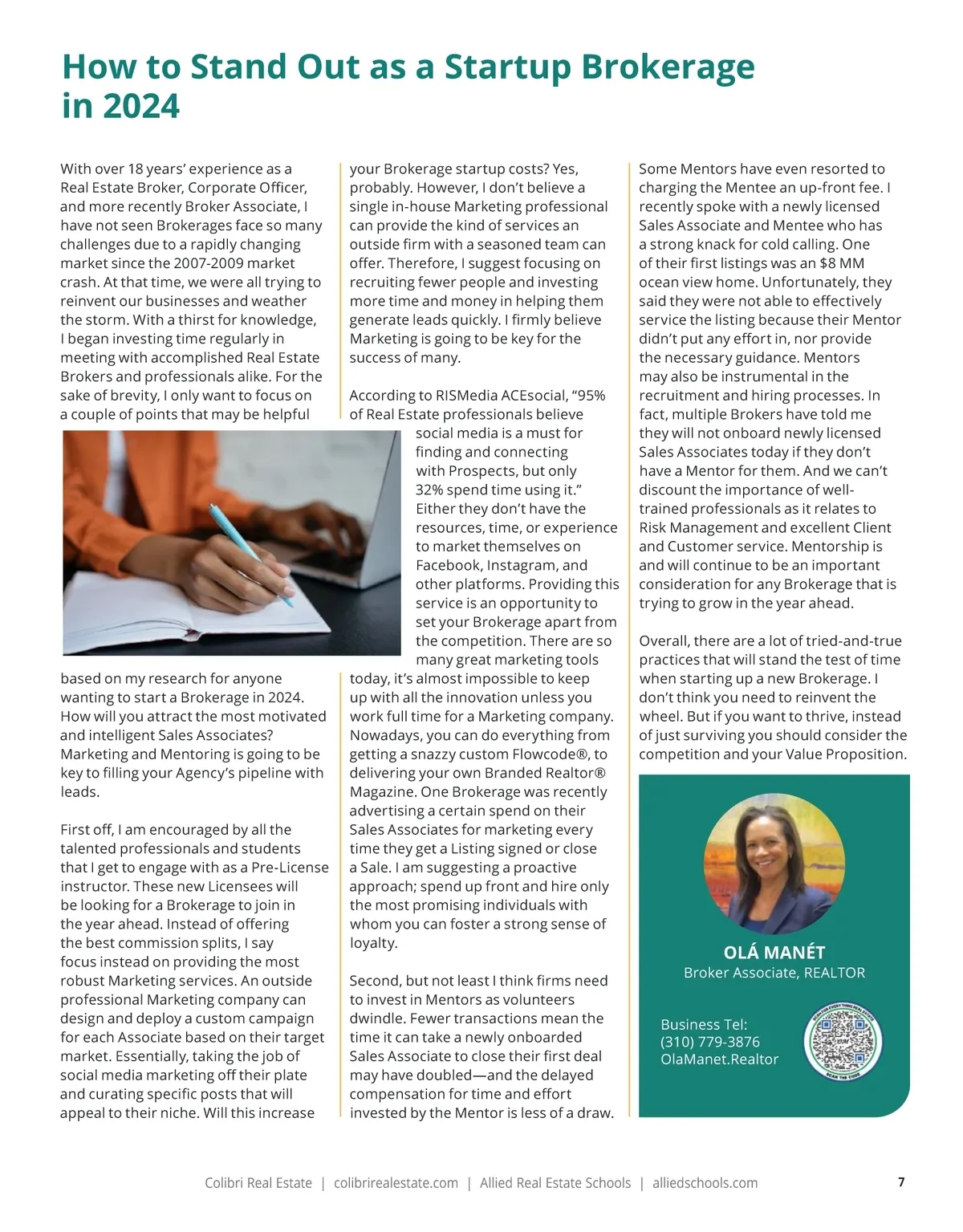 How to Stand Out as a Startup Brokerage in 2024

With over 18 years' experience as a Real Estate Broker, Corporate Officer, and more recently Broker Associate, I have not seen Brokerages face so many challenges due to a rapidly changing market since the 2007-2009 market crash. At that time, we were all trying to reinvent our businesses and weather the storm. With a thirst for knowledge, I began investing time regularly in meeting with accomplished Real Estate Brokers and professionals alike. For the sake of brevity, I only want to focus on a couple of points that may be helpful based on my research for anyone wanting to start a Brokerage in 2024. How will you attract the most motivated and intelligent Sales Associates? Marketing and Mentoring is going to be key to filling your Agency's pipeline with leads.

First off, I am encouraged by all the talented professionals and students that I get to engage with as a Pre-License instructor. These new Licensees will be looking for a Brokerage to join in the year ahead. Instead of offering the best commission splits, I say focus instead on providing the most robust Marketing services. An outside professional Marketing company can design and deploy a custom campaign for each Associate based on their target market. Essentially, taking the job of social media marketing off their plate and curating specific posts that will appeal to their niche. Will this increase your Brokerage startup costs? Yes, probably. However, I don't believe a single in-house Marketing professional can provide the kind of services an outside firm with a seasoned team can offer. Therefore, I suggest focusing on recruiting fewer people and investing more time and money in helping them generate leads quickly. I firmly believe Marketing is going to be key for the success of many.

According to RISMedia ACEsocial, "95% of Real Estate professionals believe social media is a must for finding and connecting with Prospects, but only 32% spend time using it." Either they don't have the resources, time, or experience to market themselves on Facebook, Instagram, and other platforms. Providing this service is an opportunity to set your Brokerage apart from the competition. There are so many great marketing tools today, it's almost impossible to keep up with all the innovation unless you work full time for a Marketing company. Nowadays, you can do everything from getting a snazzy custom Flowcode®, to delivering your own Branded Realtor® Magazine. One Brokerage was recently advertising a certain spend on their Sales Associates for marketing every time they get a Listing signed or close a Sale. I am suggesting a proactive approach; spend up front and hire only the most promising individuals with whom you can foster a strong sense of loyalty.

Second, but not least I think firms need to invest in Mentors as volunteers dwindle. Fewer transactions mean the time it can take a newly onboarded Sales Associate to close their first deal may have doubled—and the delayed compensation for time and effort invested by the Mentor is less of a draw. Some Mentors have even resorted to charging the Mentee an up-front fee. I recently spoke with a newly licensed Sales Associate and Mentee who has a strong knack for cold calling. One of their first listings was an $8 MM ocean view home. Unfortunately, they said they were not able to effectively service the listing because their Mentor didn't put any effort in, nor provide the necessary guidance. Mentors may also be instrumental in the recruitment and hiring processes. In fact, multiple Brokers have told me they will not onboard newly licensed Sales Associates today if they don't have a Mentor for them. And we can't discount the importance of well-trained professionals as it relates to Risk Management and excellent Client and Customer service. Mentorship is and will continue to be an important consideration for any Brokerage that is trying to grow in the year ahead.

Overall, there are a lot of tried-and-true practices that will stand the test of time when starting up a new Brokerage. I don't think you need to reinvent the wheel. But if you want to thrive, instead of just surviving you should consider the competition and your Value Proposition.

OLÁ MANÉT
Broker Associate, REALTOR

Business Tel:
(310) 779-3876
OlaManet.Realtor

Colibri Real Estate | colibrirealestate.com | Allied Real Estate Schools | alliedschools.com 7